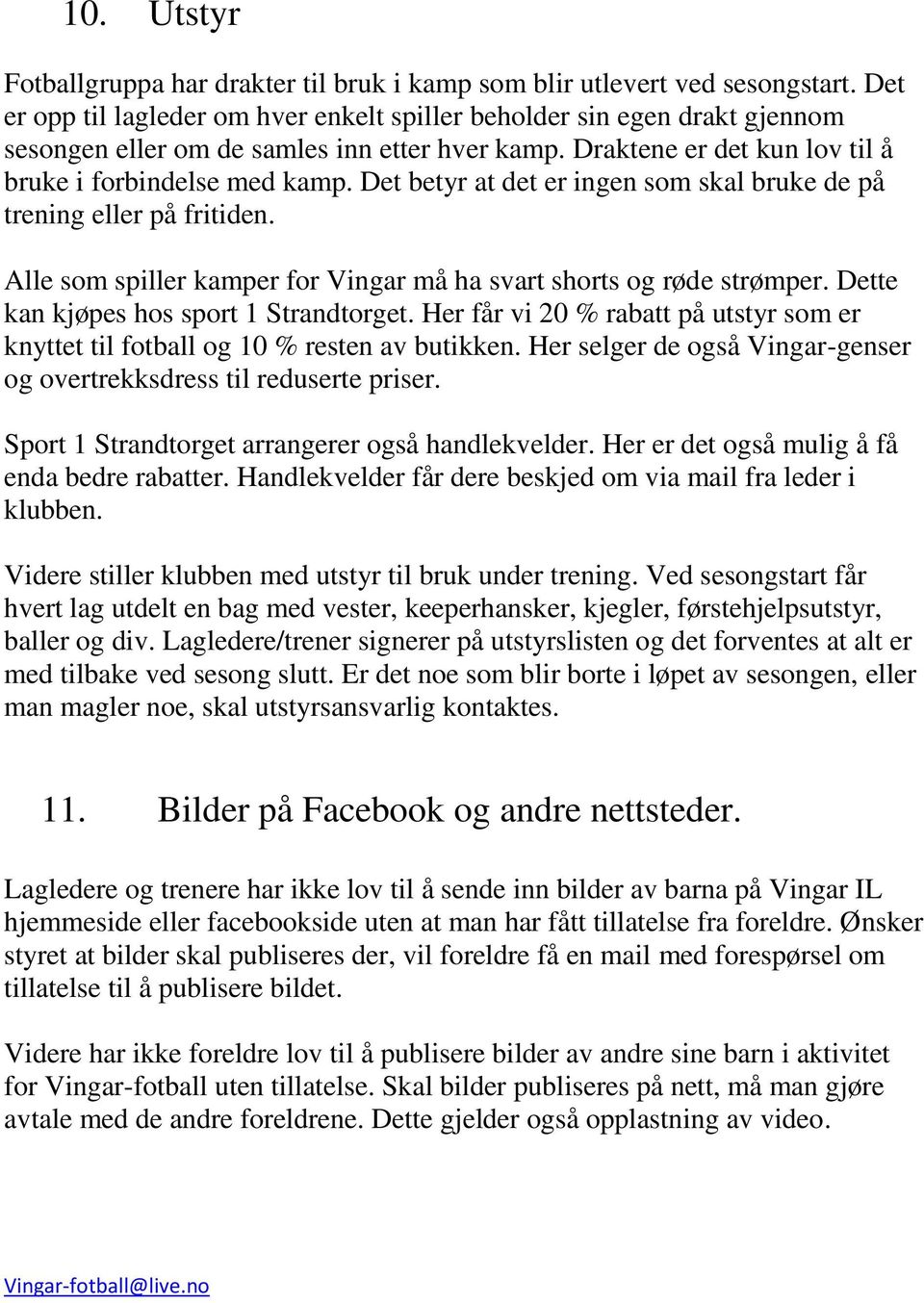 10. Utstyr

Fotballgruppa har drakter til bruk i kamp som blir utlevert ved sesongstart. Det er opp til lagleder om hver enkelt spiller beholder sin egen drakt gjennom sesongen eller om de samles inn etter hver kamp. Draktene er det kun lov til å bruke i forbindelse med kamp. Det betyr at det er ingen som skal bruke de på trening eller på fritiden.

Alle som spiller kamper for Vingar må ha svart shorts og røde strømper. Dette kan kjøpes hos sport 1 Strandtorget. Her får vi 20 % rabatt på utstyr som er knyttet til fotball og 10 % resten av butikken. Her selger de også Vingar-genser og overtrekksdress til reduserte priser.

Sport 1 Strandtorget arrangerer også handlekvelder. Her er det også mulig å få enda bedre rabatter. Handlekvelder får dere beskjed om via mail fra leder i klubben.

Videre stiller klubben med utstyr til bruk under trening. Ved sesongstart får hvert lag utdelt en bag med vester, keeperhansker, kjegler, førstehjelpsutstyr, baller og div. Lagledere/trener signerer på utstyrslisten og det forventes at alt er med tilbake ved sesong slutt. Er det noe som blir borte i løpet av sesongen, eller man magler noe, skal utstyrsansvarlig kontaktes.

11. Bilder på Facebook og andre nettsteder.

Lagledere og trenere har ikke lov til å sende inn bilder av barna på Vingar IL hjemmeside eller facebookside uten at man har fått tillatelse fra foreldre. Ønsker styret at bilder skal publiseres der, vil foreldre få en mail med forespørsel om tillatelse til å publisere bildet.

Videre har ikke foreldre lov til å publisere bilder av andre sine barn i aktivitet for Vingar-fotball uten tillatelse. Skal bilder publiseres på nett, må man gjøre avtale med de andre foreldrene. Dette gjelder også opplastning av video.

Vingar-fotball@live.no